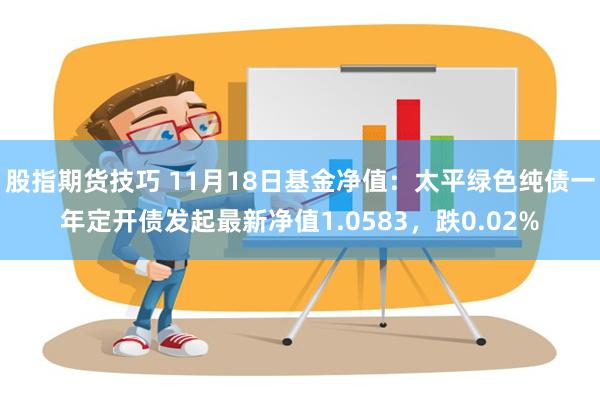 股指期货技巧 11月18日基金净值：太平绿色纯债一年定开债发起最新净值1.0583，跌0.02%